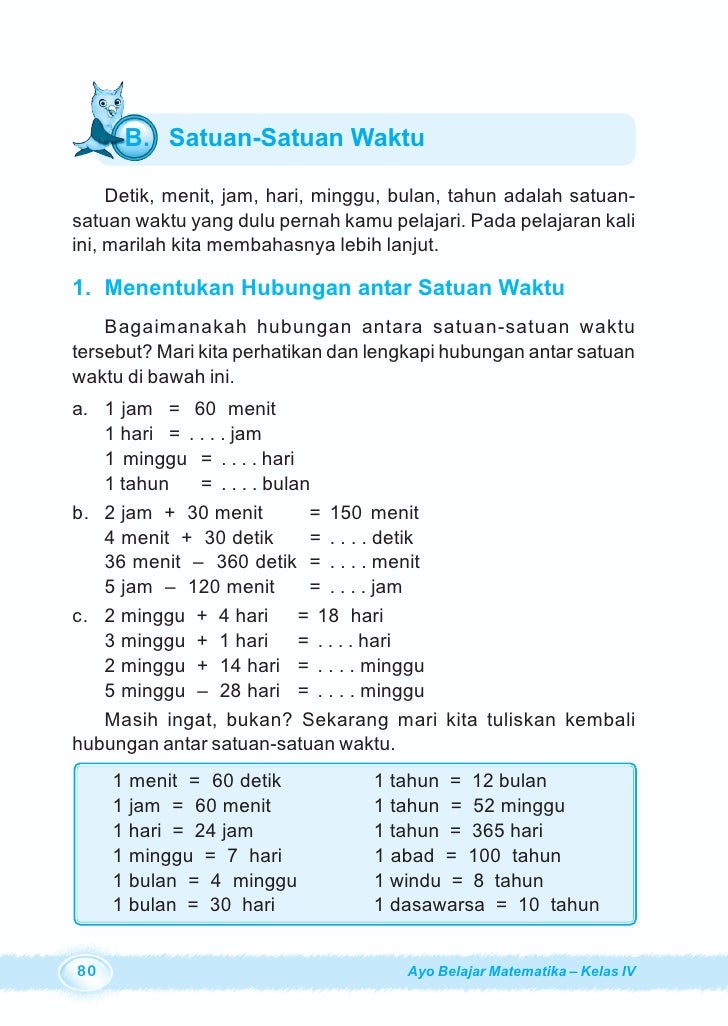 B. Satuan-Satuan Waktu

Detik, menit, jam, hari, minggu, bulan, tahun adalah satuan-satuan waktu yang dulu pernah kamu pelajari. Pada pelajaran kali ini, marilah kita membahasnya lebih lanjut.

1. Menentukan Hubungan antar Satuan Waktu

Bagaimanakah hubungan antara satuan-satuan waktu tersebut? Mari kita perhatikan dan lengkapi hubungan antar satuan waktu di bawah ini.

a. 1 jam = 60 menit
1 hari = . . . . jam
1 minggu = . . . . hari
1 tahun = . . . . bulan

b. 2 jam + 30 menit = 150 menit
4 menit + 30 detik = . . . . detik
36 menit – 360 detik = . . . . menit
5 jam – 120 menit = . . . . jam

c. 2 minggu + 4 hari = 18 hari
3 minggu + 1 hari = . . . . hari
2 minggu + 14 hari = . . . . minggu
5 minggu – 28 hari = . . . . minggu

Masih ingat, bukan? Sekarang mari kita tuliskan kembali hubungan antar satuan-satuan waktu.

1 menit = 60 detik
1 jam = 60 menit
1 hari = 24 jam
1 minggu = 7 hari
1 bulan = 4 minggu
1 bulan = 30 hari

1 tahun = 12 bulan
1 tahun = 52 minggu
1 tahun = 365 hari
1 abad = 100 tahun
1 windu = 8 tahun
1 dasawarsa = 10 tahun

80

Ayo Belajar Matematika – Kelas IV